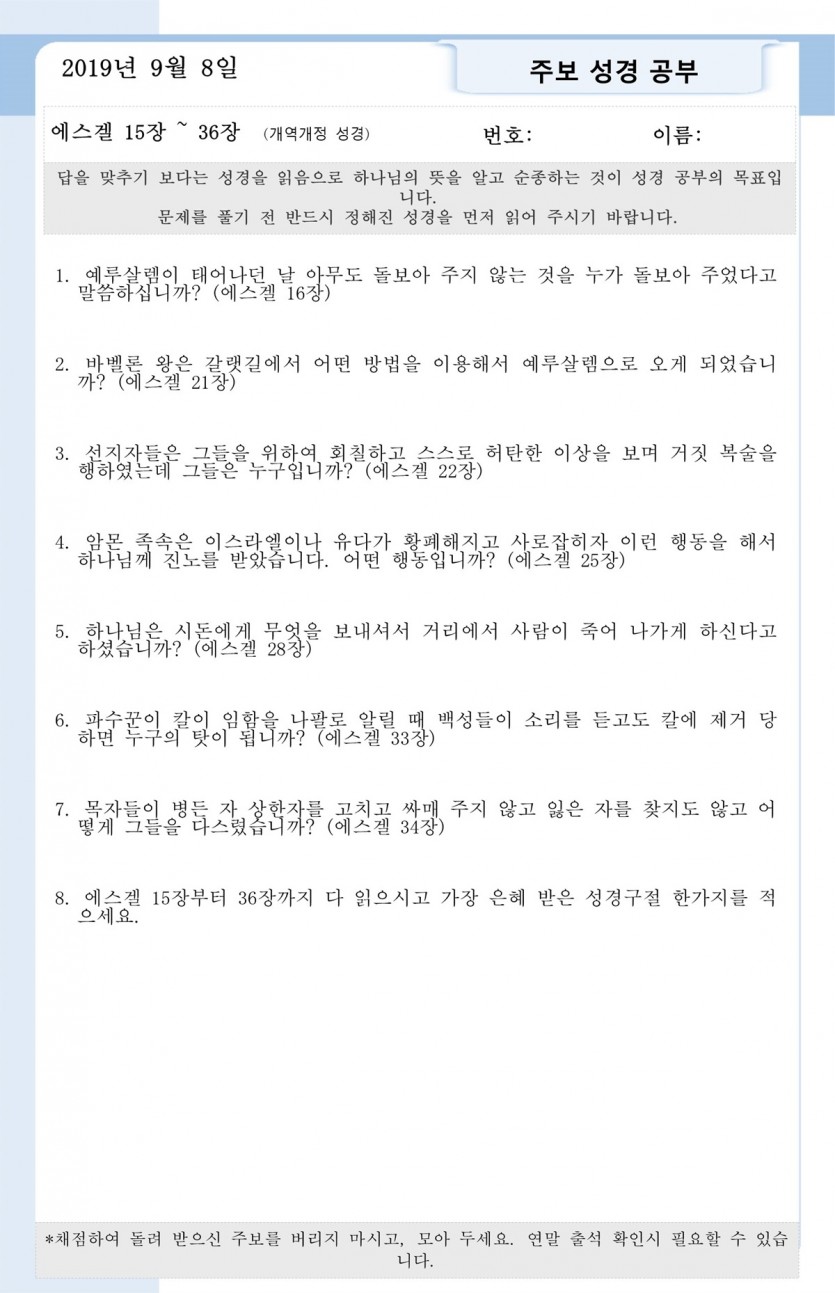 2019년 9월 8일

주보 성경 공부

에스겔 15장 ~ 36장 (개역개정 성경) 번호: 이름:

답을 맞추기 보다는 성경을 읽음으로 하나님의 뜻을 알고 순종하는 것이 성경 공부의 목표입니다.
문제를 풀기 전 반드시 정해진 성경을 먼저 읽어 주시기 바랍니다.

1. 예루살렘이 태어나던 날 아무도 돌보아 주지 않는 것을 누가 돌보아 주었다고 말씀하십니까? (에스겔 16장)

2. 바벨론 왕은 갈랫길에서 어떤 방법을 이용해서 예루살렘으로 오게 되었습니까? (에스겔 21장)

3. 선지자들은 그들을 위하여 회칠하고 스스로 허탄한 이상을 보며 거짓 복술을 행하였는데 그들은 누구입니까? (에스겔 22장)

4. 암몬 족속은 이스라엘이나 유다가 황폐해지고 사로잡히자 이런 행동을 해서 하나님께 진노를 받았습니다. 어떤 행동입니까? (에스겔 25장)

5. 하나님은 시돈에게 무엇을 보내셔서 거리에서 사람이 죽어 나가게 하신다고 하셨습니까? (에스겔 28장)

6. 파수꾼이 칼이 임함을 나팔로 알릴 때 백성들이 소리를 듣고도 칼에 제거 당하면 누구의 탓이 됩니까? (에스겔 33장)

7. 목자들이 병든 자 상한자를 고치고 싸매 주지 않고 잃은 자를 찾지도 않고 어떻게 그들을 다스렸습니까? (에스겔 34장)

8. 에스겔 15장부터 36장까지 다 읽으시고 가장 은혜 받은 성경구절 한가지를 적으세요.

*채점하여 돌려 받으신 주보를 버리지 마시고, 모아 두세요. 연말 출석 확인시 필요할 수 있습니다.